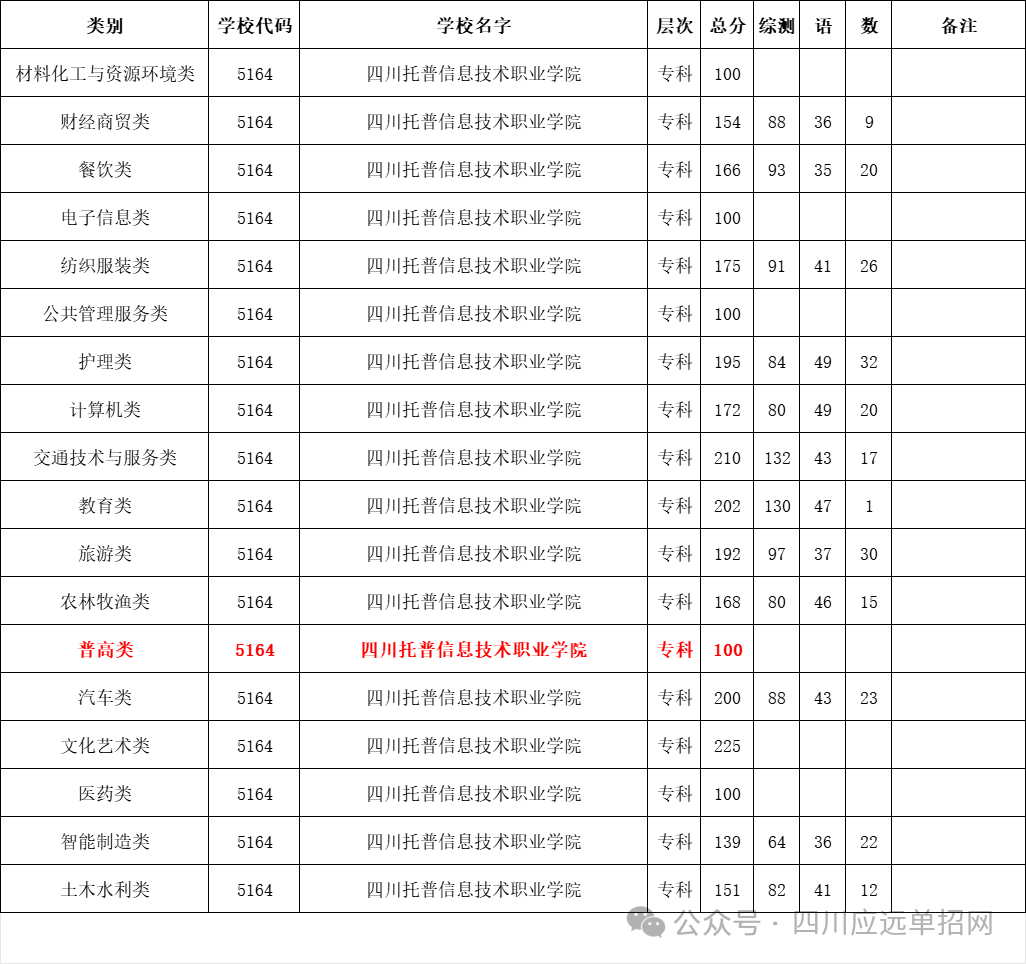 | 类别 | 学校代码 | 学校名字 | 层次 | 总分 | 综测 | 语 | 数 | 备注 |
|---|---|---|---|---|---|---|---|---|
| 材料化工与资源环境类 | 5164 | 四川托普信息技术职业学院 | 专科 | 100 | | | | |
| 财经商贸类 | 5164 | 四川托普信息技术职业学院 | 专科 | 154 | 88 | 36 | 9 | |
| 餐饮类 | 5164 | 四川托普信息技术职业学院 | 专科 | 166 | 93 | 35 | 20 | |
| 电子信息类 | 5164 | 四川托普信息技术职业学院 | 专科 | 100 | | | | |
| 纺织服装类 | 5164 | 四川托普信息技术职业学院 | 专科 | 175 | 91 | 41 | 26 | |
| 公共管理服务类 | 5164 | 四川托普信息技术职业学院 | 专科 | 100 | | | | |
| 护理类 | 5164 | 四川托普信息技术职业学院 | 专科 | 195 | 84 | 49 | 32 | |
| 计算机类 | 5164 | 四川托普信息技术职业学院 | 专科 | 172 | 80 | 49 | 20 | |
| 交通技术与服务类 | 5164 | 四川托普信息技术职业学院 | 专科 | 210 | 132 | 43 | 17 | |
| 教育类 | 5164 | 四川托普信息技术职业学院 | 专科 | 202 | 130 | 47 | 1 | |
| 旅游类 | 5164 | 四川托普信息技术职业学院 | 专科 | 192 | 97 | 37 | 30 | |
| 农林牧渔类 | 5164 | 四川托普信息技术职业学院 | 专科 | 168 | 80 | 46 | 15 | |
| 普高类 | 5164 | 四川托普信息技术职业学院 | 专科 | 100 | | | | |
| 汽车类 | 5164 | 四川托普信息技术职业学院 | 专科 | 200 | 88 | 43 | 23 | |
| 文化艺术类 | 5164 | 四川托普信息技术职业学院 | 专科 | 225 | | | | |
| 医药类 | 5164 | 四川托普信息技术职业学院 | 专科 | 100 | | | | |
| 智能制造类 | 5164 | 四川托普信息技术职业学院 | 专科 | 139 | 64 | 36 | 22 | |
| 土木水利类 | 5164 | 四川托普信息技术职业学院 | 专科 | 151 | 82 | 41 | 12 | |

公众号 · 四川应远单招网